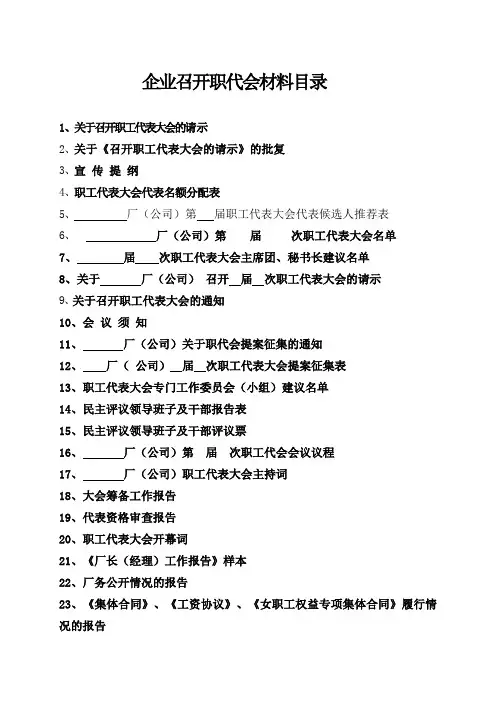 企业召开职代会材料目录

1、关于召开职工代表大会的请示

2、关于《召开职工代表大会的请示》的批复

3、宣 传 提 纲

4、职工代表大会代表名额分配表

5、________厂（公司）第___届职工代表大会代表候选人推荐表

6、 ___________厂（公司）第　　届　　次职工代表大会名单

7、________届____次职工代表大会主席团、秘书长建议名单

8、关于_______厂（公司） 召开__届__次职工代表大会的请示

9、关于召开职工代表大会的通知

10、会 议 须 知

11、_______厂（公司）关于职代会提案征集的通知

12、____厂（ 公司）__届__次职工代表大会提案征集表

13、职工代表大会专门工作委员会（小组）建议名单

14、民主评议领导班子及干部报告表

15、民主评议领导班子及干部评议票

16、_______厂（公司）第　届　次职工代会会议议程

17、_______厂（公司）职工代表大会主持词

18、大会筹备工作报告

19、代表资格审查报告

20、职工代表大会开幕词

21、《厂长（经理）工作报告》样本

22、厂务公开情况的报告

23、《集体合同》、《工资协议》、《女职工权益专项集体合同》履行情况的报告